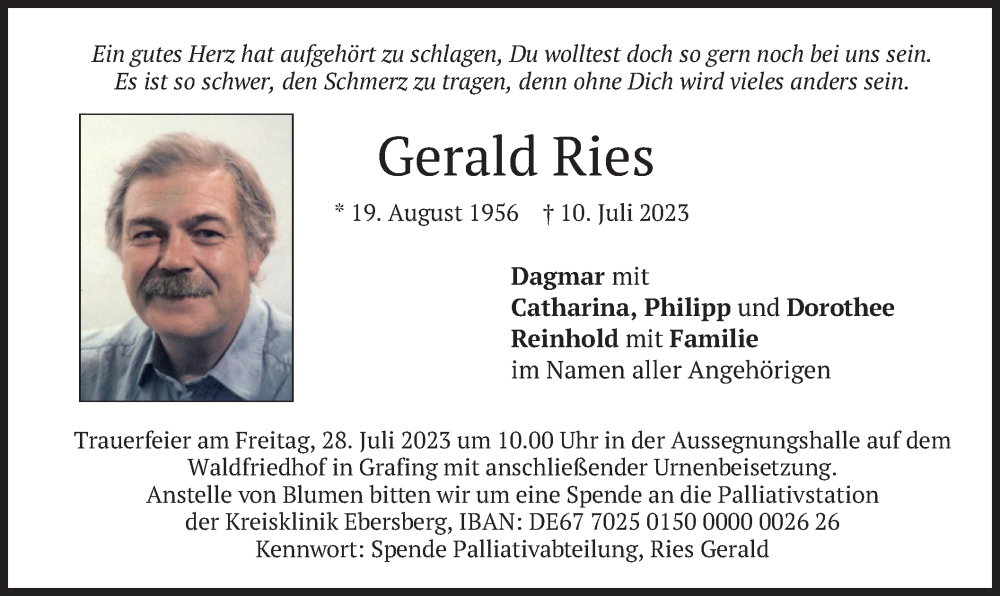 Ein gutes Herz hat aufgehört zu schlagen, Du wolltest doch so gern noch bei uns sein.
Es ist so schwer, den Schmerz zu tragen, denn ohne Dich wird vieles anders sein.

Gerald Ries

* 19. August 1956 † 10. Juli 2023

Dagmar mit
Catharina, Philipp und Dorothee
Reinhold mit Familie
im Namen aller Angehörigen

Trauerfeier am Freitag, 28. Juli 2023 um 10.00 Uhr in der Aussegnungshalle auf dem Waldfriedhof in Grafing mit anschließender Urnenbeisetzung.
Anstelle von Blumen bitten wir um eine Spende an die Palliativstation der Kreisklinik Ebersberg, IBAN: DE67 7025 0150 0000 0026 26
Kennwort: Spende Palliativabteilung, Ries Gerald